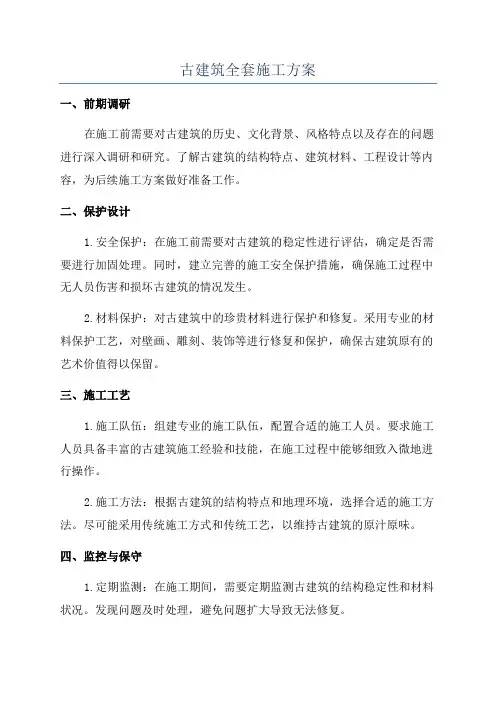 古建筑全套施工方案

一、前期调研

在施工前需要对古建筑的历史、文化背景、风格特点以及存在的问题进行深入调研和研究。了解古建筑的结构特点、建筑材料、工程设计等内容，为后续施工方案做好准备工作。

二、保护设计

1.安全保护：在施工前需要对古建筑的稳定性进行评估，确定是否需要进行加固处理。同时，建立完善的施工安全保护措施，确保施工过程中无人员伤害和损坏古建筑的情况发生。

2.材料保护：对古建筑中的珍贵材料进行保护和修复。采用专业的材料保护工艺，对壁画、雕刻、装饰等进行修复和保护，确保古建筑原有的艺术价值得以保留。

三、施工工艺

1.施工队伍：组建专业的施工队伍，配置合适的施工人员。要求施工人员具备丰富的古建筑施工经验和技能，在施工过程中能够细致入微地进行操作。

2.施工方法：根据古建筑的结构特点和地理环境，选择合适的施工方法。尽可能采用传统施工方式和传统工艺，以维持古建筑的原汁原味。

四、监控与保守

1.定期监测：在施工期间，需要定期监测古建筑的结构稳定性和材料状况。发现问题及时处理，避免问题扩大导致无法修复。